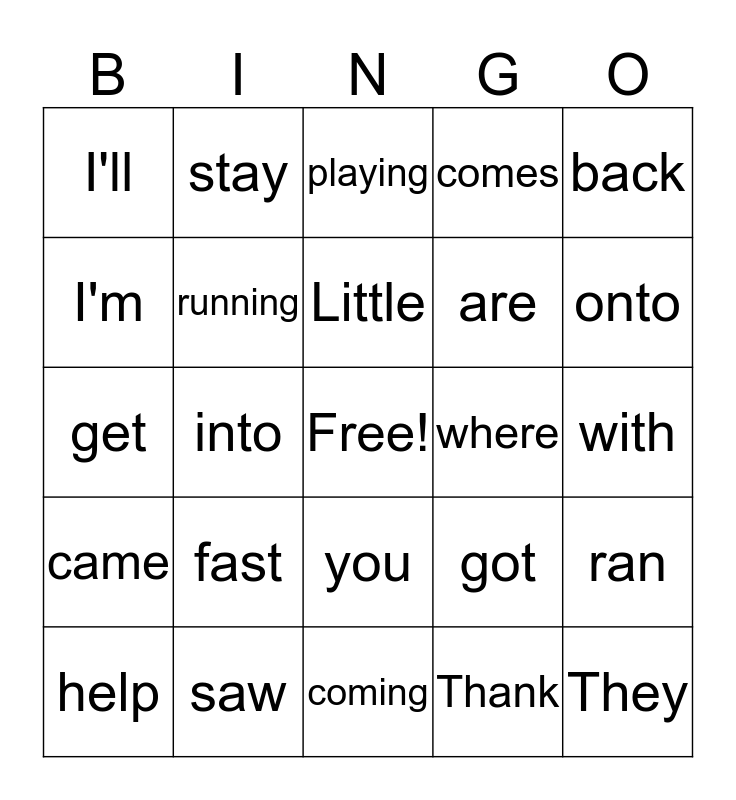 | B | I | N | G | O |
|---|---|---|---|---|
| I'll | stay | playing | comes | back |
| I'm | running | Little | are | onto |
| get | into | Free! | where | with |
| came | fast | you | got | ran |
| help | saw | coming | Thank | They |